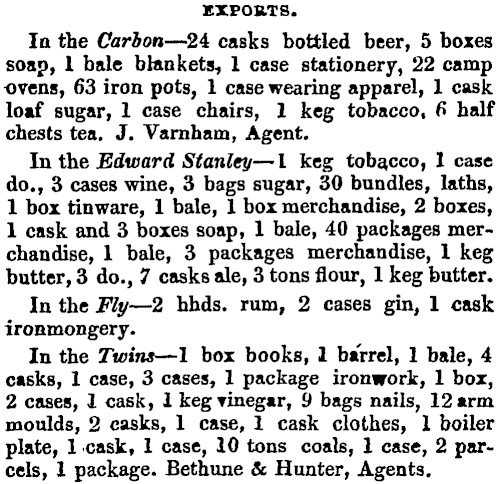 EXPORTS.

In the Carbon—24 casks bottled beer, 5 boxes soap, 1 bale blankets, 1 case stationery, 22 camp ovens, 63 iron pots, 1 case wearing apparel, 1 cask loaf sugar, 1 case chairs, 1 keg tobacco, 6 half chests tea. J. Varnham, Agent.

In the Edward Stanley—1 keg tobacco, 1 case do., 3 cases wine, 3 bags sugar, 30 bundles, laths, 1 box tinware, 1 bale, 1 box merchandise, 2 boxes, 1 cask and 3 boxes soap, 1 bale, 40 packages merchandise, 1 bale, 3 packages merchandise, 1 keg butter, 3 do., 7 casks ale, 3 tons flour, 1 keg butter.

In the Fly—2 hhds. rum, 2 cases gin, 1 cask ironmongery.

In the Twins—1 box books, 1 barrel, 1 bale, 4 casks, 1 case, 3 cases, 1 package ironwork, 1 box, 2 cases, 1 cask, 1 keg vinegar, 9 bags nails, 12 arm moulds, 2 casks, 1 case, 1 cask clothes, 1 boiler plate, 1 cask, 1 case, 10 tons coals, 1 case, 2 parcels, 1 package. Bethune & Hunter, Agents.